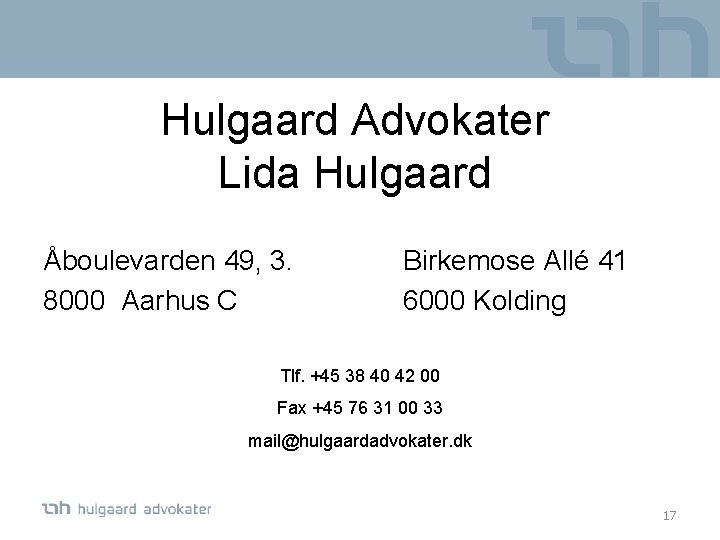 Hulgaard Advokater
Lida Hulgaard

Åboulevarden 49, 3.
8000 Aarhus C

Birkemose Allé 41
6000 Kolding

Tlf. +45 38 40 42 00

Fax +45 76 31 00 33

mail@hulgaardadvokater.dk

hulgaard advokater

17